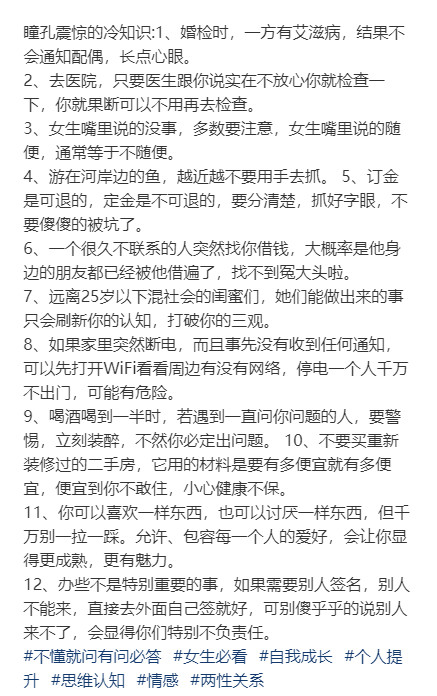 瞳孔震惊的冷知识:1、婚检时，一方有艾滋病，结果不会通知配偶，长点心眼。
2、去医院，只要医生跟你说实在不放心你就检查一下，你就果断可以不用再去检查。
3、女生嘴里说的没事，多数要注意，女生嘴里说的随便，通常等于不随便。
4、游在河岸边的鱼，越近越不要用手去抓。 5、订金是可退的，定金是不可退的，要分清楚，抓好字眼，不要傻傻的被坑了。
6、一个很久不联系的人突然找你借钱，大概率是他身边的朋友都已经被他借遍了，找不到冤大头啦。
7、远离25岁以下混社会的闺蜜们，她们能做出来的事只会刷新你的认知，打破你的三观。
8、如果家里突然断电，而且事先没有收到任何通知，可以先打开WiFi看看周边有没有网络，停电一个人千万不出门，可能有危险。
9、喝酒喝到一半时，若遇到一直问你问题的人，要警惕，立刻装醉，不然你必定出问题。 10、不要买重新装修过的二手房，它用的材料是要有多便宜就有多便宜，便宜到你不敢住，小心健康不保。
11、你可以喜欢一样东西，也可以讨厌一样东西，但千万别一拉一踩。允许、包容每一个人的爱好，会让你显得更成熟，更有魅力。
12、办些不是特别重要的事，如果需要别人签名，别人不能来，直接去外面自己签就好，可别傻乎乎的说别人来不了，会显得你们特别不负责任。
#不懂就问有问必答 #女生必看 #自我成长 #个人提升 #思维认知 #情感 #两性关系